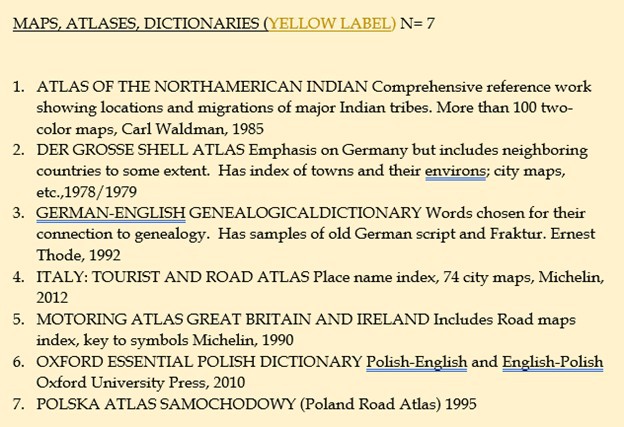 MAPS, ATLASES, DICTIONARIES (YELLOW LABEL) N= 7

1. ATLAS OF THE NORTHAMERICAN INDIAN Comprehensive reference work showing locations and migrations of major Indian tribes. More than 100 two-color maps, Carl Waldman, 1985
2. DER GROSSE SHELL ATLAS Emphasis on Germany but includes neighboring countries to some extent. Has index of towns and their environs; city maps, etc.,1978/1979
3. GERMAN-ENGLISH GENEALOGICALDICTIONARY Words chosen for their connection to genealogy. Has samples of old German script and Fraktur. Ernest Thode, 1992
4. ITALY: TOURIST AND ROAD ATLAS Place name index, 74 city maps, Michelin, 2012
5. MOTORING ATLAS GREAT BRITAIN AND IRELAND Includes Road maps index, key to symbols Michelin, 1990
6. OXFORD ESSENTIAL POLISH DICTIONARY Polish-English and English-Polish Oxford University Press, 2010
7. POLSKA ATLAS SAMOCHODOWY (Poland Road Atlas) 1995